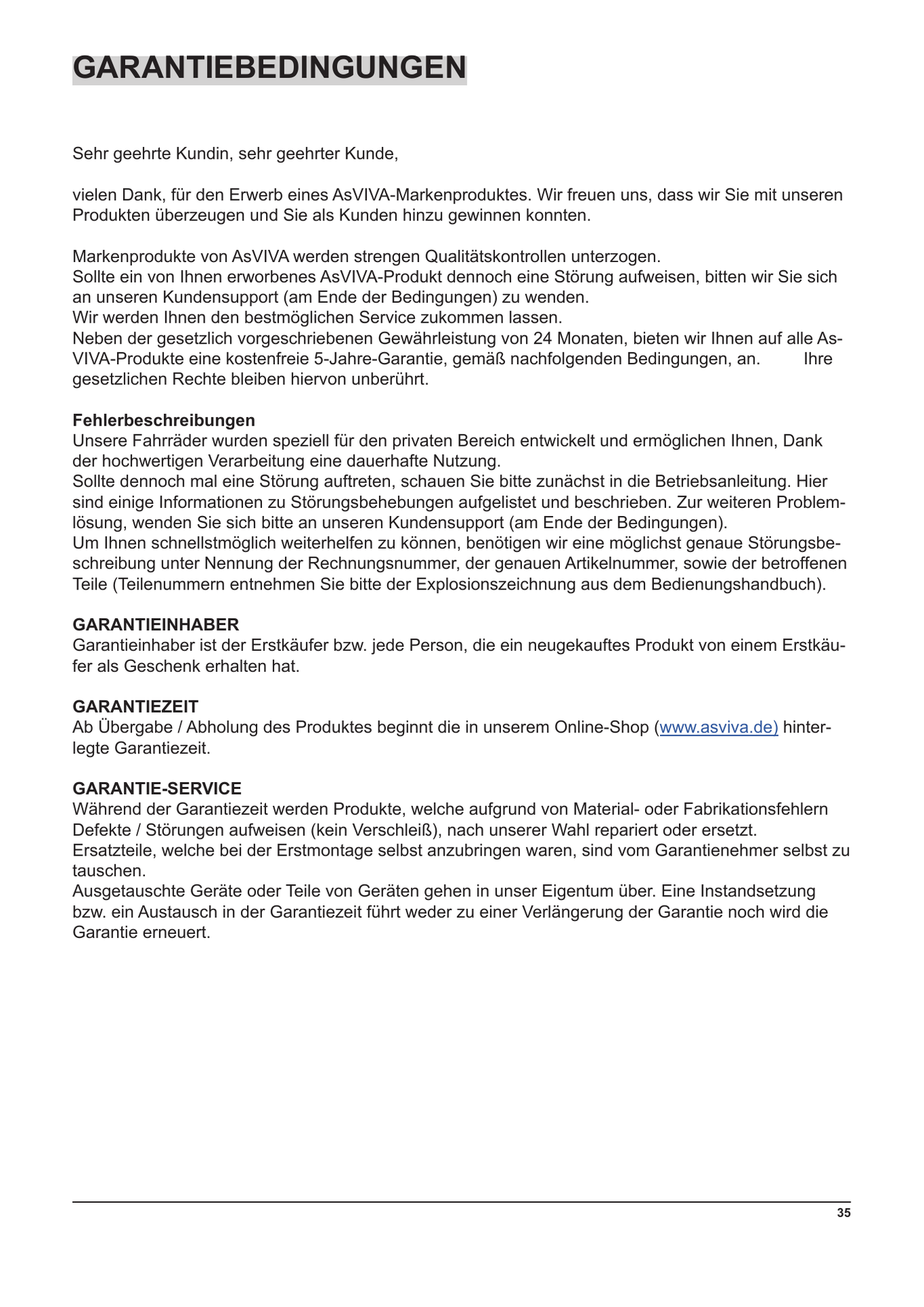 GARANTIEBEDINGUNGEN

Sehr geehrte Kundin, sehr geehrter Kunde,

vielen Dank, für den Erwerb eines AsVIVA-Markenproduktes. Wir freuen uns, dass wir Sie mit unseren Produkten überzeugen und Sie als Kunden hinzu gewinnen konnten.

Markenprodukte von AsVIVA werden strengen Qualitätskontrollen unterzogen.
Sollte ein von Ihnen erworbenes AsVIVA-Produkt dennoch eine Störung aufweisen, bitten wir Sie sich an unseren Kundensupport (am Ende der Bedingungen) zu wenden.
Wir werden Ihnen den bestmöglichen Service zukommen lassen.
Neben der gesetzlich vorgeschriebenen Gewährleistung von 24 Monaten, bieten wir Ihnen auf alle AsVIVA-Produkte eine kostenfreie 5-Jahre-Garantie, gemäß nachfolgenden Bedingungen, an. Ihre gesetzlichen Rechte bleiben hiervon unberührt.

Fehlerbeschreibungen
Unsere Fahrräder wurden speziell für den privaten Bereich entwickelt und ermöglichen Ihnen, Dank der hochwertigen Verarbeitung eine dauerhafte Nutzung.
Sollte dennoch mal eine Störung auftreten, schauen Sie bitte zunächst in die Betriebsanleitung. Hier sind einige Informationen zu Störungsbehebungen aufgelistet und beschrieben. Zur weiteren Problemlösung, wenden Sie sich bitte an unseren Kundensupport (am Ende der Bedingungen).
Um Ihnen schnellstmöglich weiterhelfen zu können, benötigen wir eine möglichst genaue Störungsbeschreibung unter Nennung der Rechnungsnummer, der genauen Artikelnummer, sowie der betroffenen Teile (Teilenummern entnehmen Sie bitte der Explosionszeichnung aus dem Bedienungshandbuch).

GARANTIEINHABER
Garantieinhaber ist der Erstkäufer bzw. jede Person, die ein neugekauftes Produkt von einem Erstkäufer als Geschenk erhalten hat.

GARANTIEZEIT
Ab Übergabe / Abholung des Produktes beginnt die in unserem Online-Shop (www.asviva.de) hinterlegte Garantiezeit.

GARANTIE-SERVICE
Während der Garantiezeit werden Produkte, welche aufgrund von Material- oder Fabrikationsfehlern Defekte / Störungen aufweisen (kein Verschleiß), nach unserer Wahl repariert oder ersetzt.
Ersatzteile, welche bei der Erstmontage selbst anzubringen waren, sind vom Garantienehmer selbst zu tauschen.
Ausgetauschte Geräte oder Teile von Geräten gehen in unser Eigentum über. Eine Instandsetzung bzw. ein Austausch in der Garantiezeit führt weder zu einer Verlängerung der Garantie noch wird die Garantie erneuert.

35